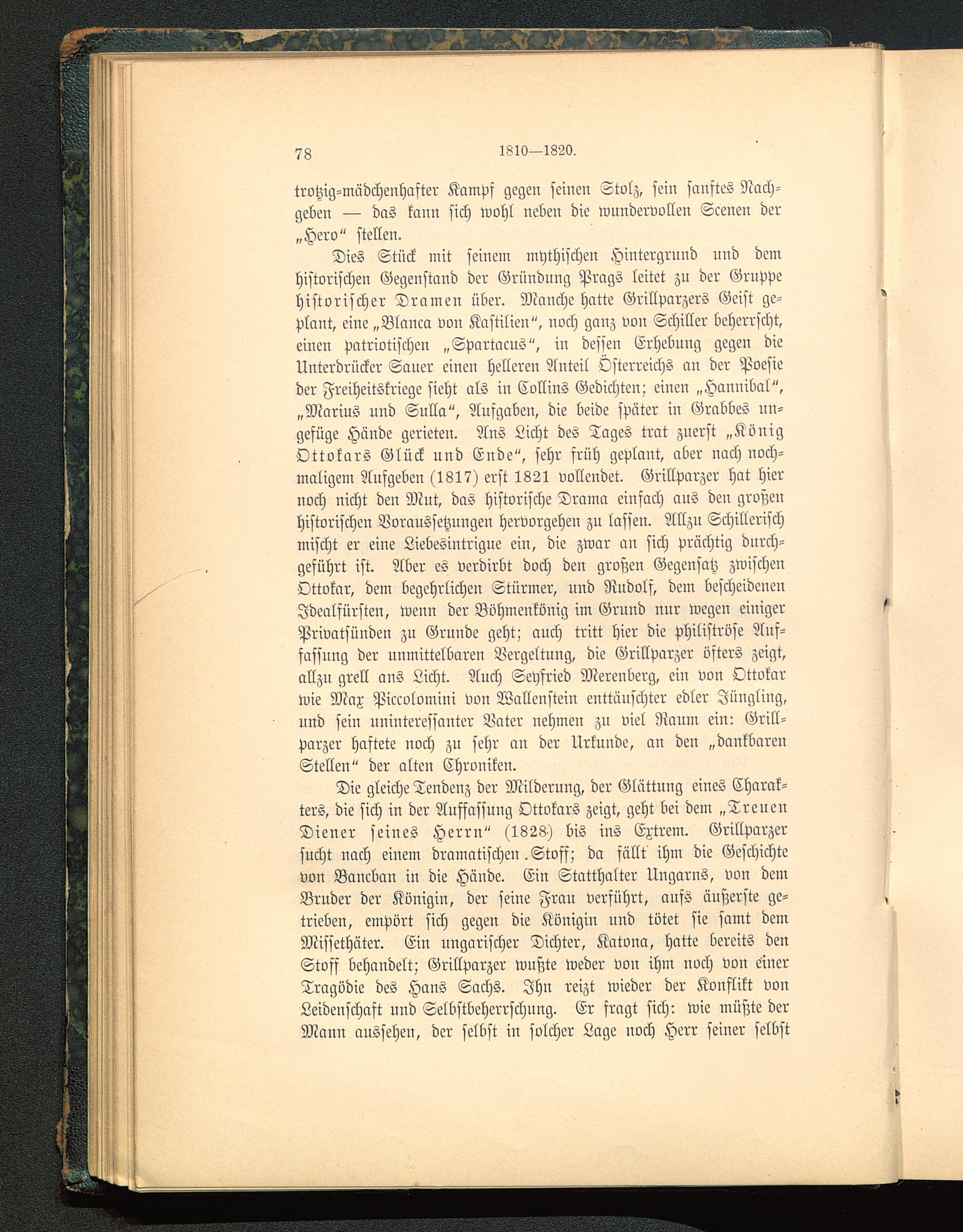 78 1810—1820.

trotzig-mädchenhafter Kampf gegen seinen Stolz, sein sanftes Nachgeben — das kann sich wohl neben die wundervollen Scenen der „Hero“ stellen.

Dies Stück mit seinem mythischen Hintergrund und dem historischen Gegenstand der Gründung Prags leitet zu der Gruppe historischer Dramen über. Manche hatte Grillparzers Geist geplant, eine „Blanca von Kastilien“, noch ganz von Schiller beherrscht, einen patriotischen „Spartacus“, in dessen Erhebung gegen die Unterdrücker Sauer einen helleren Anteil Österreichs an der Poesie der Freiheitskriege sieht als in Collins Gedichten; einen „Hannibal“, „Marius und Sulla“, Aufgaben, die beide später in Grabbes ungefüge Hände gerieten. Ans Licht des Tages trat zuerst „König Ottokars Glück und Ende“, sehr früh geplant, aber nach nochmaligem Aufgeben (1817) erst 1821 vollendet. Grillparzer hat hier noch nicht den Mut, das historische Drama einfach aus den großen historischen Voraussetzungen hervorgehen zu lassen. Allzu Schillerisch mischt er eine Liebesintrigue ein, die zwar an sich prächtig durchgeführt ist. Aber es verdirbt doch den großen Gegensatz zwischen Ottokar, dem begehrlichen Stürmer, und Rudolf, dem bescheidenen Idealfürsten, wenn der Böhmenkönig im Grund nur wegen einiger Privatsünden zu Grunde geht; auch tritt hier die philiströse Auffassung der unmittelbaren Vergeltung, die Grillparzer öfters zeigt, allzu grell ans Licht. Auch Seyfried Merenberg, ein von Ottokar wie Max Piccolomini von Wallenstein enttäuschter edler Jüngling, und sein uninteressanter Vater nehmen zu viel Raum ein: Grillparzer haftete noch zu sehr an der Urkunde, an den „dankbaren Stellen“ der alten Chroniken.

Die gleiche Tendenz der Milderung, der Glättung eines Charakters, die sich in der Auffassung Ottokars zeigt, geht bei dem „Treuen Diener seines Herrn“ (1828) bis ins Extrem. Grillparzer sucht nach einem dramatischen Stoff; da fällt ihm die Geschichte von Bancban in die Hände. Ein Statthalter Ungarns, von dem Bruder der Königin, der seine Frau verführt, aufs äußerste getrieben, empört sich gegen die Königin und tötet sie samt dem Missethäter. Ein ungarischer Dichter, Katona, hatte bereits den Stoff behandelt; Grillparzer wußte weder von ihm noch von einer Tragödie des Hans Sachs. Ihn reizt wieder der Konflikt von Leidenschaft und Selbstbeherrschung. Er fragt sich: wie müßte der Mann aussehen, der selbst in solcher Lage noch Herr seiner selbst